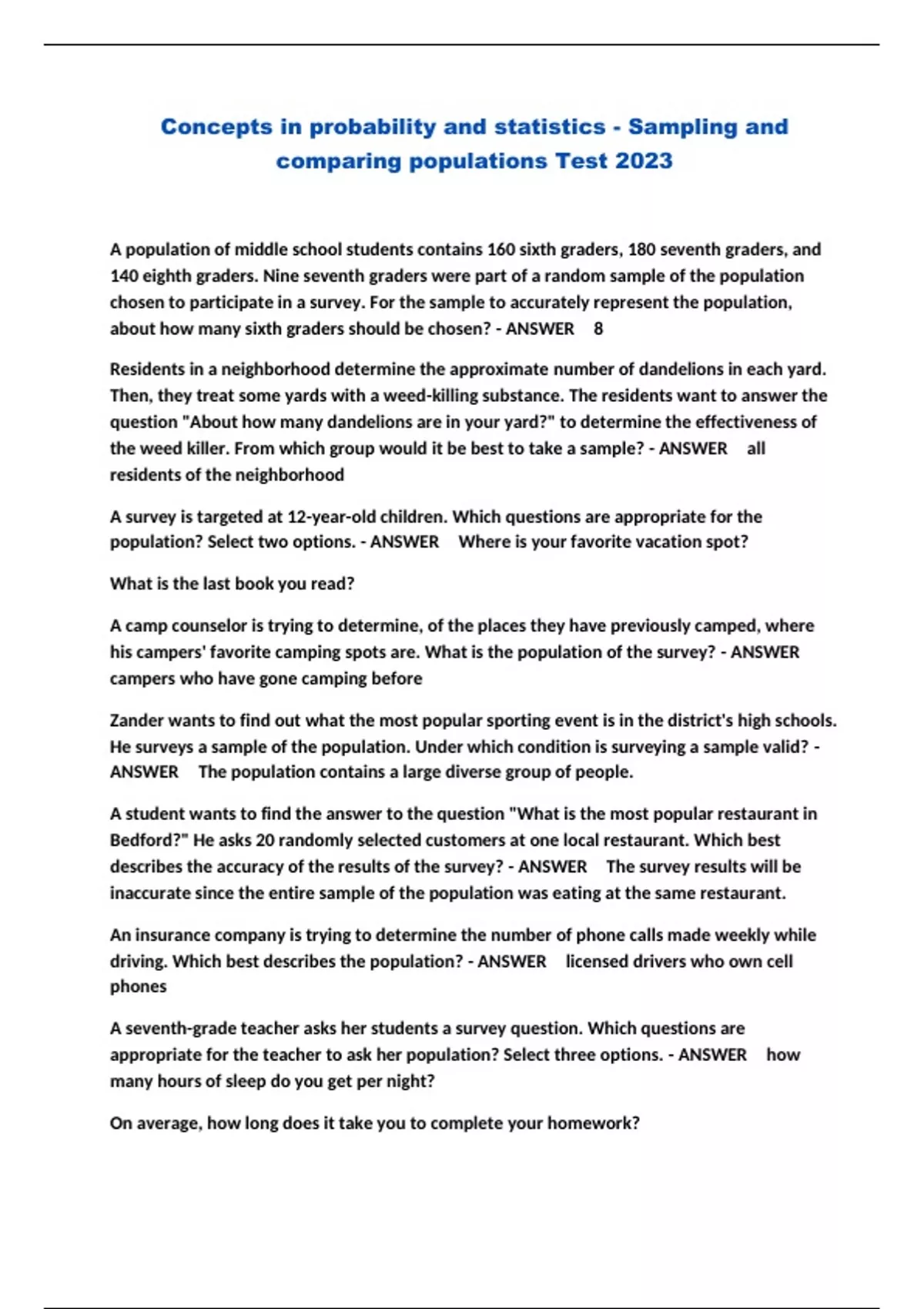 Concepts in probability and statistics - Sampling and comparing populations Test 2023

A population of middle school students contains 160 sixth graders, 180 seventh graders, and 140 eighth graders. Nine seventh graders were part of a random sample of the population chosen to participate in a survey. For the sample to accurately represent the population, about how many sixth graders should be chosen? - ANSWER 8

Residents in a neighborhood determine the approximate number of dandelions in each yard. Then, they treat some yards with a weed-killing substance. The residents want to answer the question "About how many dandelions are in your yard?" to determine the effectiveness of the weed killer. From which group would it be best to take a sample? - ANSWER all residents of the neighborhood

A survey is targeted at 12-year-old children. Which questions are appropriate for the population? Select two options. - ANSWER Where is your favorite vacation spot?

What is the last book you read?

A camp counselor is trying to determine, of the places they have previously camped, where his campers' favorite camping spots are. What is the population of the survey? - ANSWER campers who have gone camping before

Zander wants to find out what the most popular sporting event is in the district's high schools. He surveys a sample of the population. Under which condition is surveying a sample valid? - ANSWER The population contains a large diverse group of people.

A student wants to find the answer to the question "What is the most popular restaurant in Bedford?" He asks 20 randomly selected customers at one local restaurant. Which best describes the accuracy of the results of the survey? - ANSWER The survey results will be inaccurate since the entire sample of the population was eating at the same restaurant.

An insurance company is trying to determine the number of phone calls made weekly while driving. Which best describes the population? - ANSWER licensed drivers who own cell phones

A seventh-grade teacher asks her students a survey question. Which questions are appropriate for the teacher to ask her population? Select three options. - ANSWER how many hours of sleep do you get per night?

On average, how long does it take you to complete your homework?